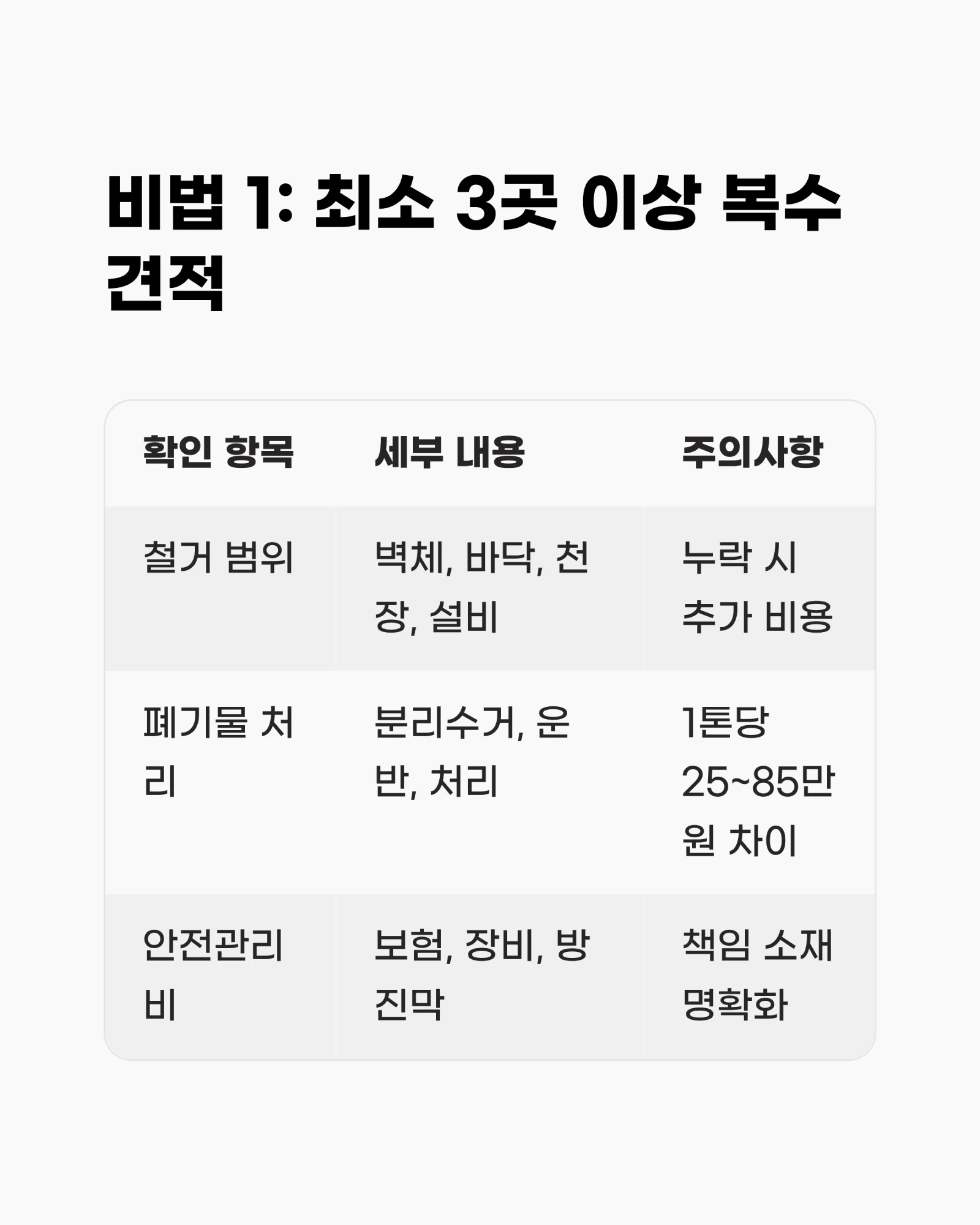 비법 1: 최소 3곳 이상 복수 견적

| 확인 항목 | 세부 내용 | 주의사항 |
|---|---|---|
| 철거 범위 | 벽체, 바닥, 천장, 설비 | 누락 시 추가 비용 |
| 폐기물 처리 | 분리수거, 운반, 처리 | 1톤당 25~85만원 차이 |
| 안전관리비 | 보험, 장비, 방진막 | 책임 소재 명확화 |